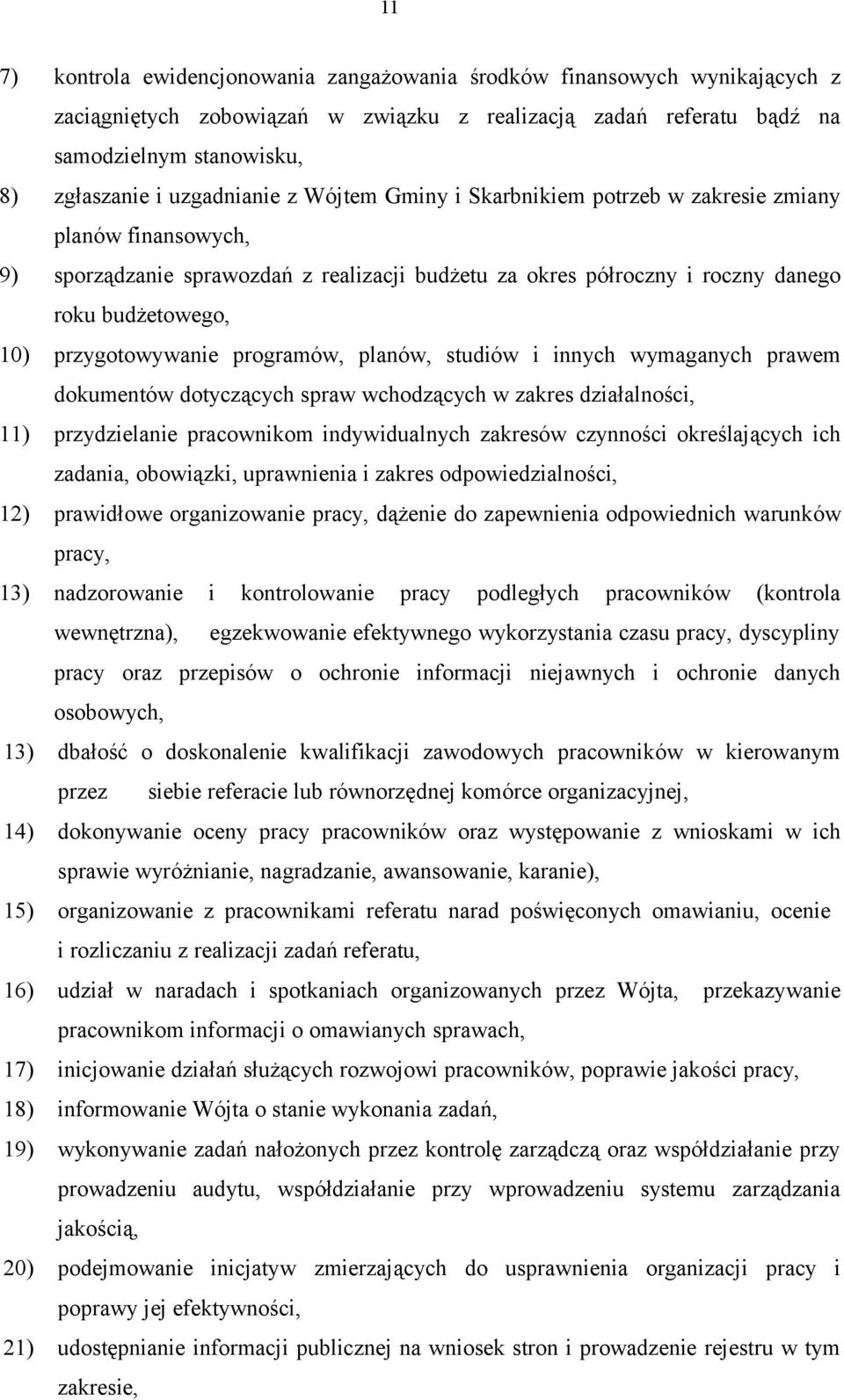 11

7) kontrola ewidencjonowania zangażowania środków finansowych wynikających z zaciągniętych zobowiązań w związku z realizacją zadań referatu bądź na samodzielnym stanowisku,

8) zgłaszanie i uzgadnianie z Wójtem Gminy i Skarbnikiem potrzeb w zakresie zmiany planów finansowych,

9) sporządzanie sprawozdań z realizacji budżetu za okres półroczny i roczny danego roku budżetowego,

10) przygotowywanie programów, planów, studiów i innych wymaganych prawem dokumentów dotyczących spraw wchodzących w zakres działalności,

11) przydzielanie pracownikom indywidualnych zakresów czynności określających ich zadania, obowiązki, uprawnienia i zakres odpowiedzialności,

12) prawidłowe organizowanie pracy, dążenie do zapewnienia odpowiednich warunków pracy,

13) nadzorowanie i kontrolowanie pracy podległych pracowników (kontrola wewnętrzna), egzekwowanie efektywnego wykorzystania czasu pracy, dyscypliny pracy oraz przepisów o ochronie informacji niejawnych i ochronie danych osobowych,

13) dbałość o doskonalenie kwalifikacji zawodowych pracowników w kierowanym przez siebie referacie lub równorzędnej komórce organizacyjnej,

14) dokonywanie oceny pracy pracowników oraz występowanie z wnioskami w ich sprawie wyróżnianie, nagradzanie, awansowanie, karanie),

15) organizowanie z pracownikami referatu narad poświęconych omawianiu, ocenie i rozliczaniu z realizacji zadań referatu,

16) udział w naradach i spotkaniach organizowanych przez Wójta, przekazywanie pracownikom informacji o omawianych sprawach,

17) inicjowanie działań służących rozwojowi pracowników, poprawie jakości pracy,

18) informowanie Wójta o stanie wykonania zadań,

19) wykonywanie zadań nałożonych przez kontrolę zarządczą oraz współdziałanie przy prowadzeniu audytu, współdziałanie przy wprowadzeniu systemu zarządzania jakością,

20) podejmowanie inicjatyw zmierzających do usprawnienia organizacji pracy i poprawy jej efektywności,

21) udostępnianie informacji publicznej na wniosek stron i prowadzenie rejestru w tym zakresie,